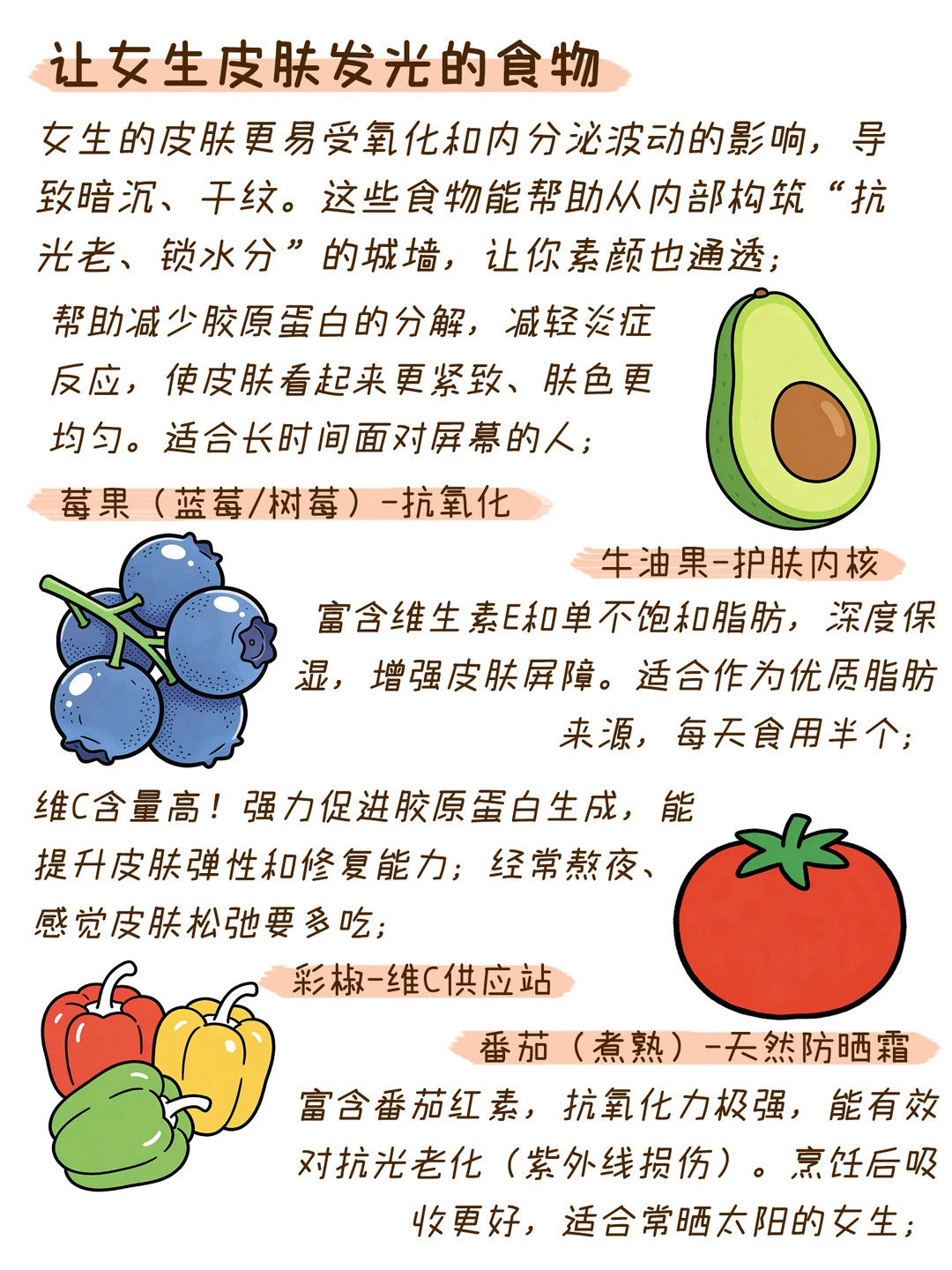 让女生皮肤发光的食物

女生的皮肤更易受氧化和内分泌波动的影响，导致暗沉、干纹。这些食物能帮助从内部构筑“抗光老、锁水分”的城墙，让你素颜也通透；

帮助减少胶原蛋白的分解，减轻炎症反应，使皮肤看起来更紧致、肤色更均匀。适合长时间面对屏幕的人；

莓果（蓝莓/树莓）-抗氧化

牛油果-护肤内核

富含维生素E和单不饱和脂肪，深度保湿，增强皮肤屏障。适合作为优质脂肪来源，每天食用半个；

维C含量高！强力促进胶原蛋白生成，能提升皮肤弹性和修复能力；经常熬夜、感觉皮肤松弛要多吃；

彩椒-维C供应站

番茄（煮熟）-天然防晒霜

富含番茄红素，抗氧化力极强，能有效对抗光老化（紫外线损伤）。烹饪后吸收更好，适合常晒太阳的女生；